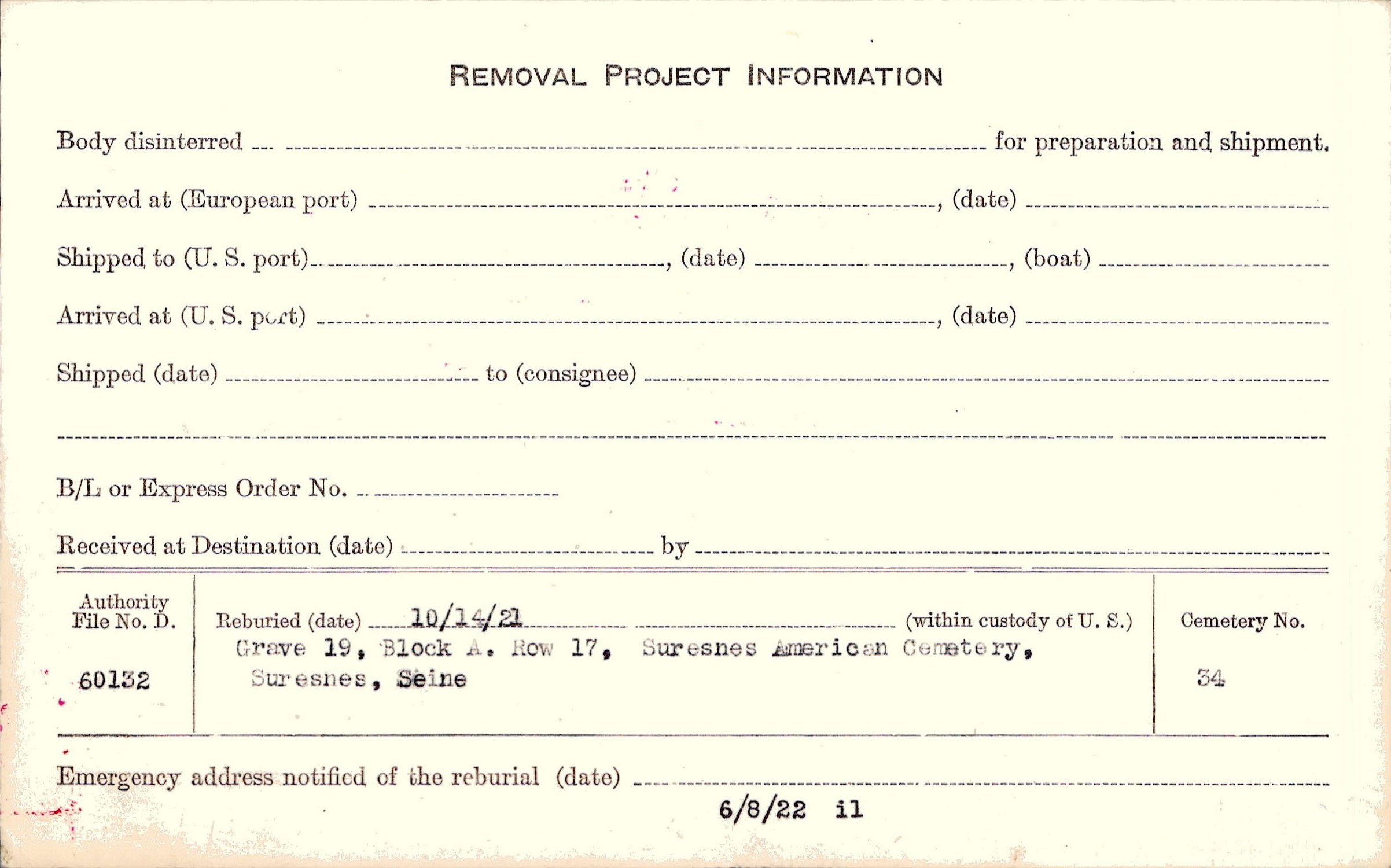 REMOVAL PROJECT INFORMATION

Body disinterred ____ for preparation and shipment.

Arrived at (European port) ____, (date) ____

Shipped to (U. S. port) ____, (date) ____, (boat) ____

Arrived at (U. S. port) ____, (date) ____

Shipped (date) ____ to (consignee) ____

____

B/L or Express Order No. ____

Received at Destination (date) ____ by ____

Authority File No. D.
60132

Reburied (date) 10/14/21 ____ (within custody of U. S.)
Grave 19, Block A. Row 17, Suresnes American Cemetery,
Suresnes, Seine

Cemetery No.
34

Emergency address notified of the reburial (date) ____
6/8/22 il